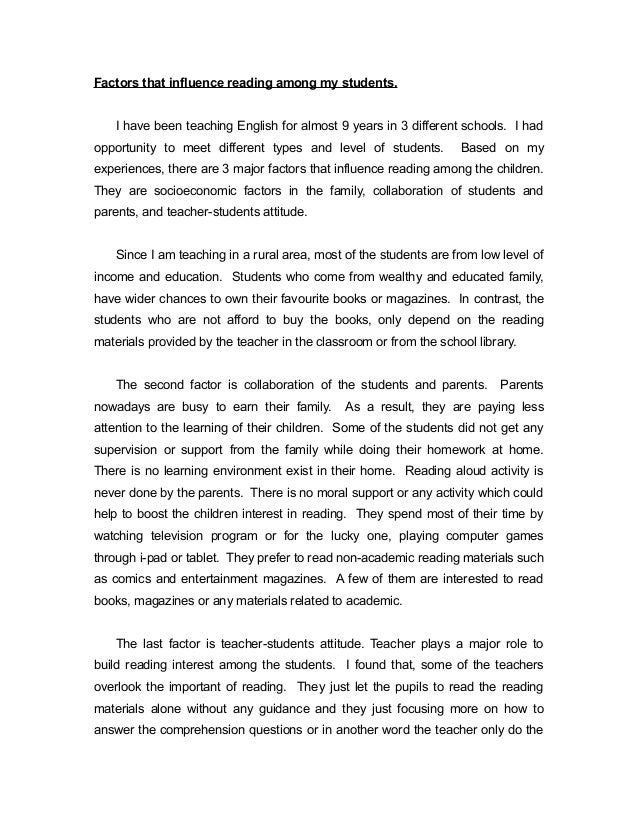 Factors that influence reading among my students.

I have been teaching English for almost 9 years in 3 different schools. I had opportunity to meet different types and level of students. Based on my experiences, there are 3 major factors that influence reading among the children. They are socioeconomic factors in the family, collaboration of students and parents, and teacher-students attitude.

Since I am teaching in a rural area, most of the students are from low level of income and education. Students who come from wealthy and educated family, have wider chances to own their favourite books or magazines. In contrast, the students who are not afford to buy the books, only depend on the reading materials provided by the teacher in the classroom or from the school library.

The second factor is collaboration of the students and parents. Parents nowadays are busy to earn their family. As a result, they are paying less attention to the learning of their children. Some of the students did not get any supervision or support from the family while doing their homework at home. There is no learning environment exist in their home. Reading aloud activity is never done by the parents. There is no moral support or any activity which could help to boost the children interest in reading. They spend most of their time by watching television program or for the lucky one, playing computer games through i-pad or tablet. They prefer to read non-academic reading materials such as comics and entertainment magazines. A few of them are interested to read books, magazines or any materials related to academic.

The last factor is teacher-students attitude. Teacher plays a major role to build reading interest among the students. I found that, some of the teachers overlook the important of reading. They just let the pupils to read the reading materials alone without any guidance and they just focusing more on how to answer the comprehension questions or in another word the teacher only do the